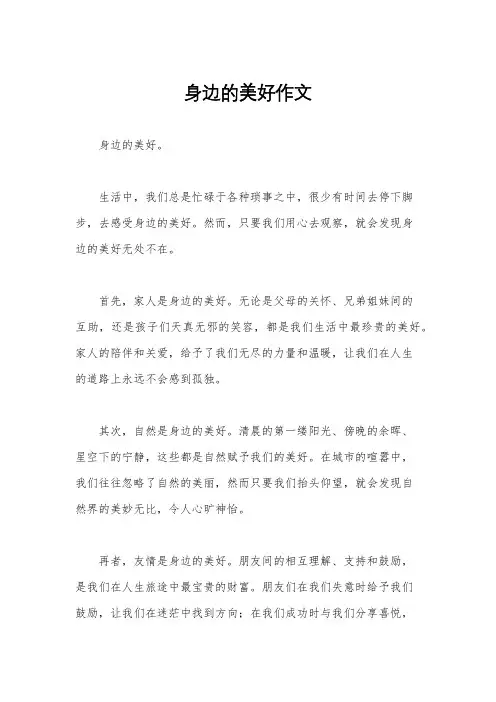 身边的美好作文

身边的美好。

生活中，我们总是忙碌于各种琐事之中，很少有时间去停下脚步，去感受身边的美好。然而，只要我们用心去观察，就会发现身边的美好无处不在。

首先，家人是身边的美好。无论是父母的关怀、兄弟姐妹间的互助，还是孩子们天真无邪的笑容，都是我们生活中最珍贵的美好。家人的陪伴和关爱，给予了我们无尽的力量和温暖，让我们在人生的道路上永远不会感到孤独。

其次，自然是身边的美好。清晨的第一缕阳光、傍晚的余晖、星空下的宁静，这些都是自然赋予我们的美好。在城市的喧嚣中，我们往往忽略了自然的美丽，然而只要我们抬头仰望，就会发现自然界的美妙无比，令人心旷神怡。

再者，友情是身边的美好。朋友间的相互理解、支持和鼓励，是我们在人生旅途中最宝贵的财富。朋友们在我们失意时给予我们鼓励，让我们在迷茫中找到方向；在我们成功时与我们分享喜悦，